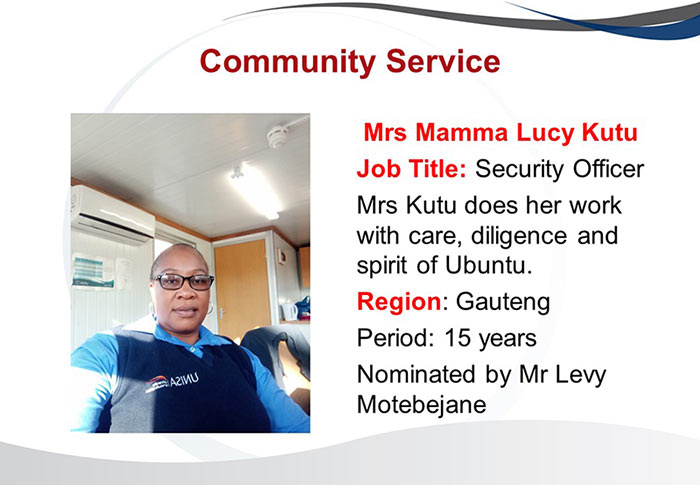 Community Service

Mrs Mamma Lucy Kutu

Job Title: Security Officer

Mrs Kutu does her work with care, diligence and spirit of Ubuntu.

Region: Gauteng

Period: 15 years

Nominated by Mr Levy Motebejane